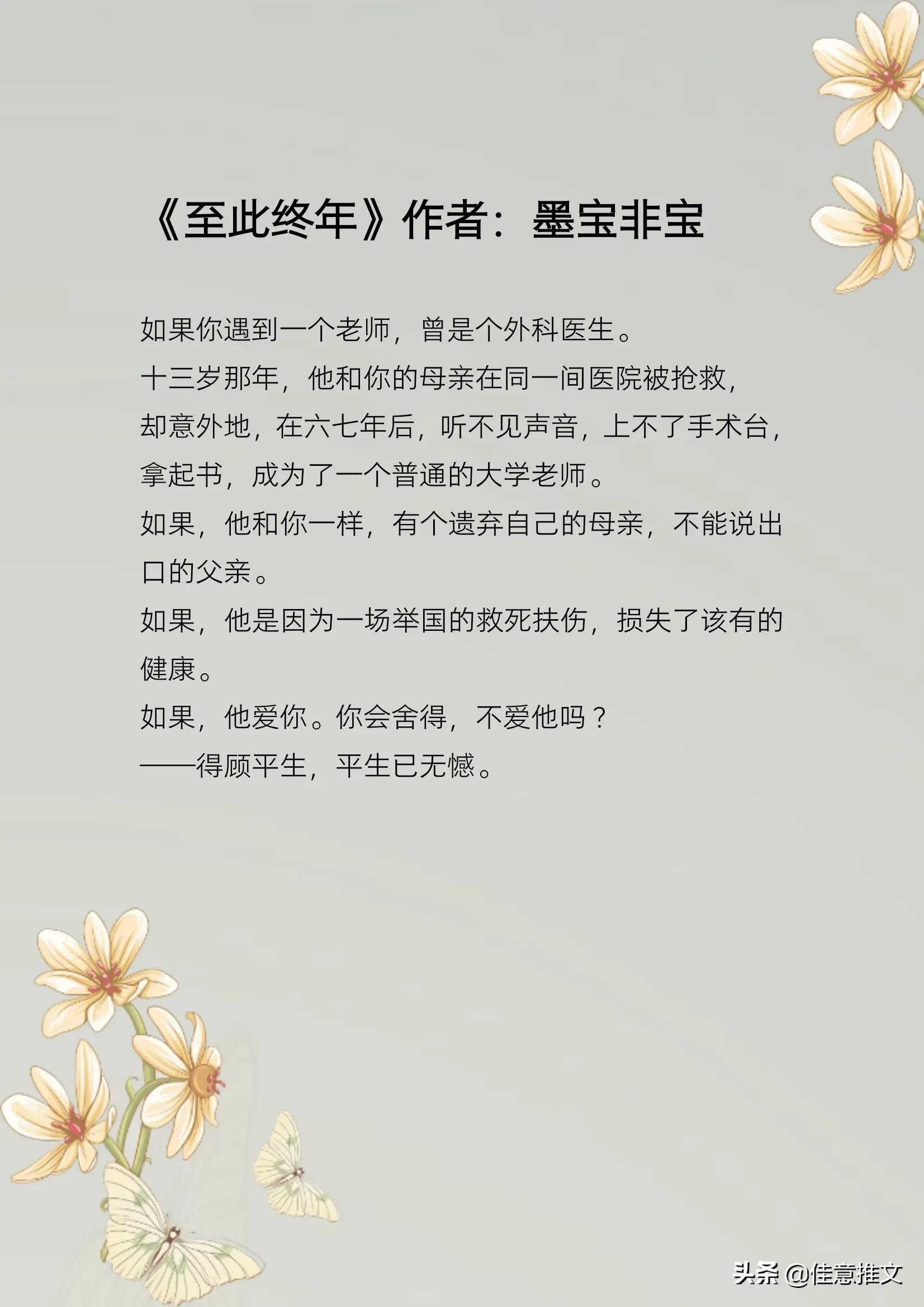 《至此终年》作者：墨宝非宝

如果你遇到一个老师，曾是个外科医生。

十三岁那年，他和你的母亲在同一间医院被抢救，却意外地，在六七年后，听不见声音，上不了手术台，拿起书，成为了一个普通的大学老师。

如果，他和你一样，有个遗弃自己的母亲，不能说出口的父亲。

如果，他是因为一场举国的救死扶伤，损失了该有的健康。

如果，他爱你。你会舍得，不爱他吗？

——得顾平生，平生已无憾。

头条 @佳意推文